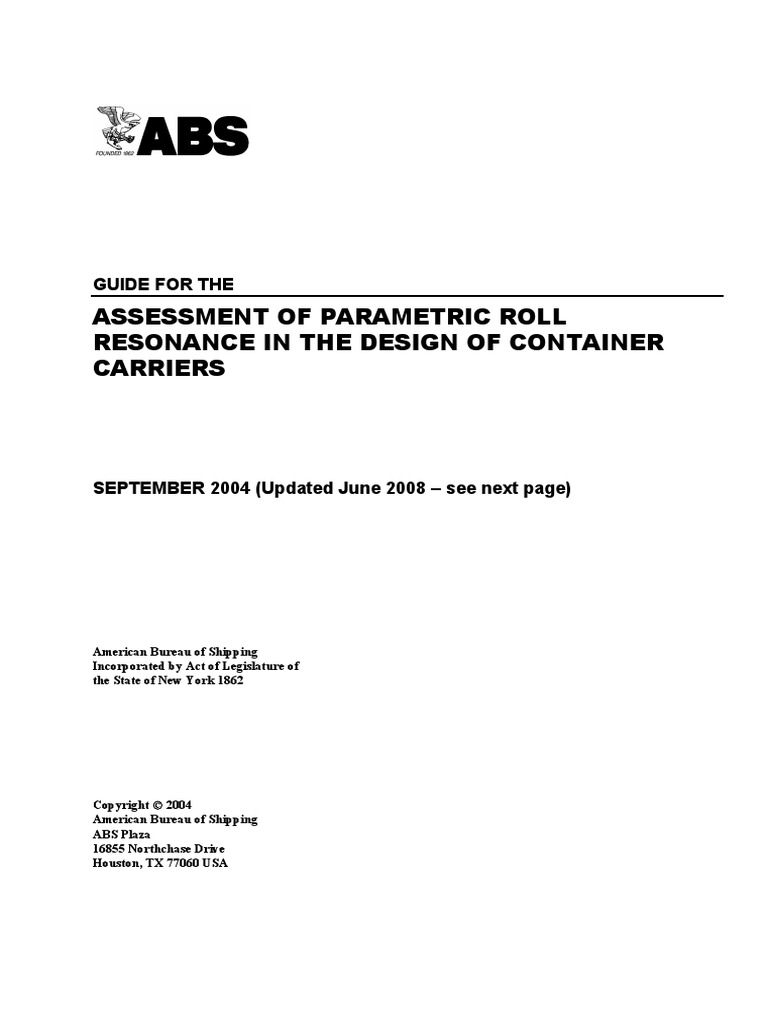 FOUNDED 1862
ABS

GUIDE FOR THE

ASSESSMENT OF PARAMETRIC ROLL RESONANCE IN THE DESIGN OF CONTAINER CARRIERS

SEPTEMBER 2004 (Updated June 2008 – see next page)

American Bureau of Shipping
Incorporated by Act of Legislature of
the State of New York 1862

Copyright © 2004
American Bureau of Shipping
ABS Plaza
16855 Northchase Drive
Houston, TX 77060 USA